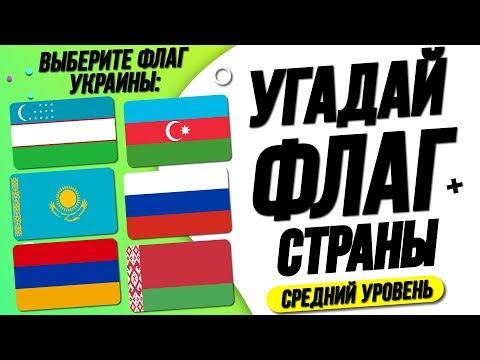 ВЫБЕРИТЕ ФЛАГ УКРАИНЫ:

УГАДАЙ ФЛАГ СТРАНЫ

СРЕДНИЙ УРОВЕНЬ